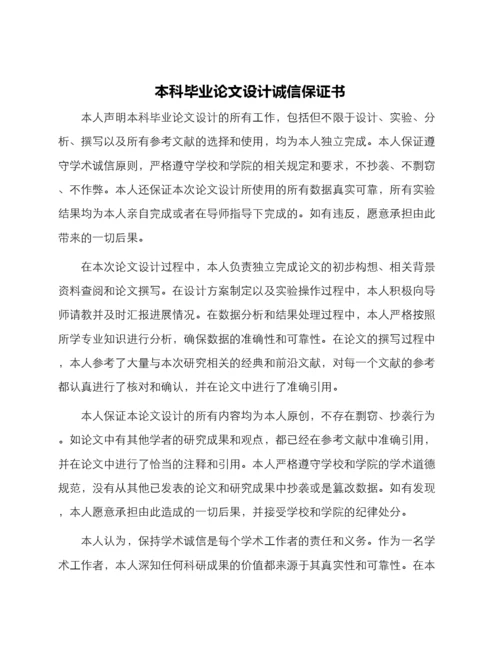 本科毕业论文设计诚信保证书

本人声明本科毕业论文设计的所有工作，包括但不限于设计、实验、分析、撰写以及所有参考文献的选择和使用，均为本人独立完成。本人保证遵守学术诚信原则，严格遵守学校和学院的相关规定和要求，不抄袭、不剽窃、不作弊。本人还保证本次论文设计所使用的所有数据真实可靠，所有实验结果均为本人亲自完成或者在导师指导下完成的。如有违反，愿意承担由此带来的一切后果。

在本次论文设计过程中，本人负责独立完成论文的初步构想、相关背景资料查阅和论文撰写。在设计方案制定以及实验操作过程中，本人积极向导师请教并及时汇报进展情况。在数据分析和结果处理过程中，本人严格按照所学专业知识进行分析，确保数据的准确性和可靠性。在论文的撰写过程中，本人参考了大量与本次研究相关的经典和前沿文献，对每一个文献的参考都认真进行了核对和确认，并在论文中进行了准确引用。

本人保证本论文设计的所有内容均为本人原创，不存在剽窃、抄袭行为。如论文中有其他学者的研究成果和观点，都已经在参考文献中准确引用，并在论文中进行了恰当的注释和引用。本人严格遵守学校和学院的学术道德规范，没有从其他已发表的论文和研究成果中抄袭或是篡改数据。如有发现，本人愿意承担由此造成的一切后果，并接受学校和学院的纪律处分。

本人认为，保持学术诚信是每个学术工作者的责任和义务。作为一名学术工作者，本人深知任何科研成果的价值都来源于其真实性和可靠性。在本